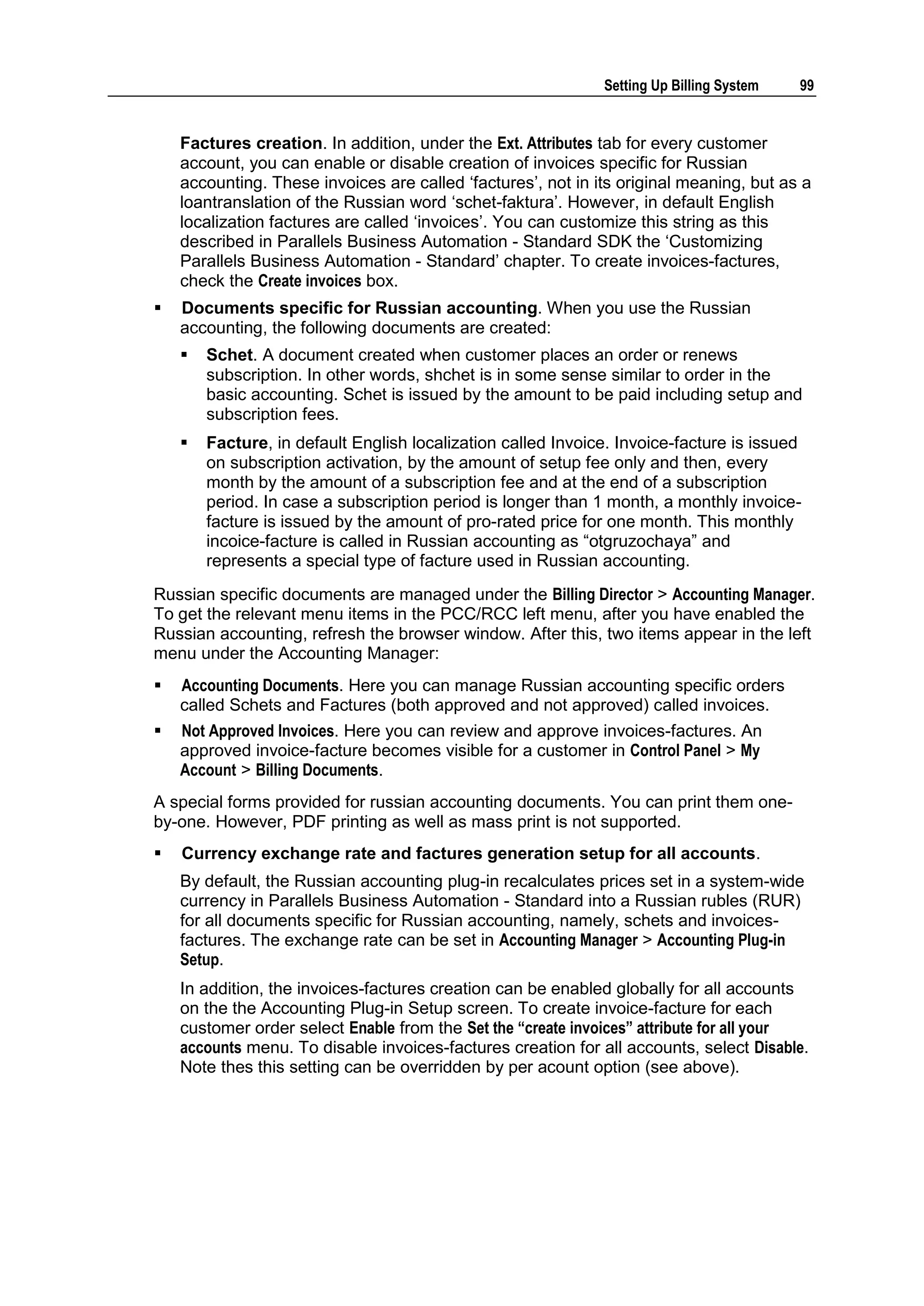 Setting Up Billing System 99

Factures creation. In addition, under the Ext. Attributes tab for every customer account, you can enable or disable creation of invoices specific for Russian accounting. These invoices are called ‘factures’, not in its original meaning, but as a loantranslation of the Russian word ‘schet-faktura’. However, in default English localization factures are called ‘invoices’. You can customize this string as this described in Parallels Business Automation - Standard SDK the ‘Customizing Parallels Business Automation - Standard’ chapter. To create invoices-factures, check the Create invoices box.

▪ Documents specific for Russian accounting. When you use the Russian accounting, the following documents are created:

▪ Schet. A document created when customer places an order or renews subscription. In other words, shchet is in some sense similar to order in the basic accounting. Schet is issued by the amount to be paid including setup and subscription fees.

▪ Facture, in default English localization called Invoice. Invoice-facture is issued on subscription activation, by the amount of setup fee only and then, every month by the amount of a subscription fee and at the end of a subscription period. In case a subscription period is longer than 1 month, a monthly invoice-facture is issued by the amount of pro-rated price for one month. This monthly incoice-facture is called in Russian accounting as “otgruzochaya” and represents a special type of facture used in Russian accounting.

Russian specific documents are managed under the Billing Director > Accounting Manager. To get the relevant menu items in the PCC/RCC left menu, after you have enabled the Russian accounting, refresh the browser window. After this, two items appear in the left menu under the Accounting Manager:

▪ Accounting Documents. Here you can manage Russian accounting specific orders called Schets and Factures (both approved and not approved) called invoices.

▪ Not Approved Invoices. Here you can review and approve invoices-factures. An approved invoice-facture becomes visible for a customer in Control Panel > My Account > Billing Documents.

A special forms provided for russian accounting documents. You can print them one-by-one. However, PDF printing as well as mass print is not supported.

▪ Currency exchange rate and factures generation setup for all accounts.

By default, the Russian accounting plug-in recalculates prices set in a system-wide currency in Parallels Business Automation - Standard into a Russian rubles (RUR) for all documents specific for Russian accounting, namely, schets and invoices-factures. The exchange rate can be set in Accounting Manager > Accounting Plug-in Setup.

In addition, the invoices-factures creation can be enabled globally for all accounts on the the Accounting Plug-in Setup screen. To create invoice-facture for each customer order select Enable from the Set the “create invoices” attribute for all your accounts menu. To disable invoices-factures creation for all accounts, select Disable. Note thes this setting can be overridden by per acount option (see above).